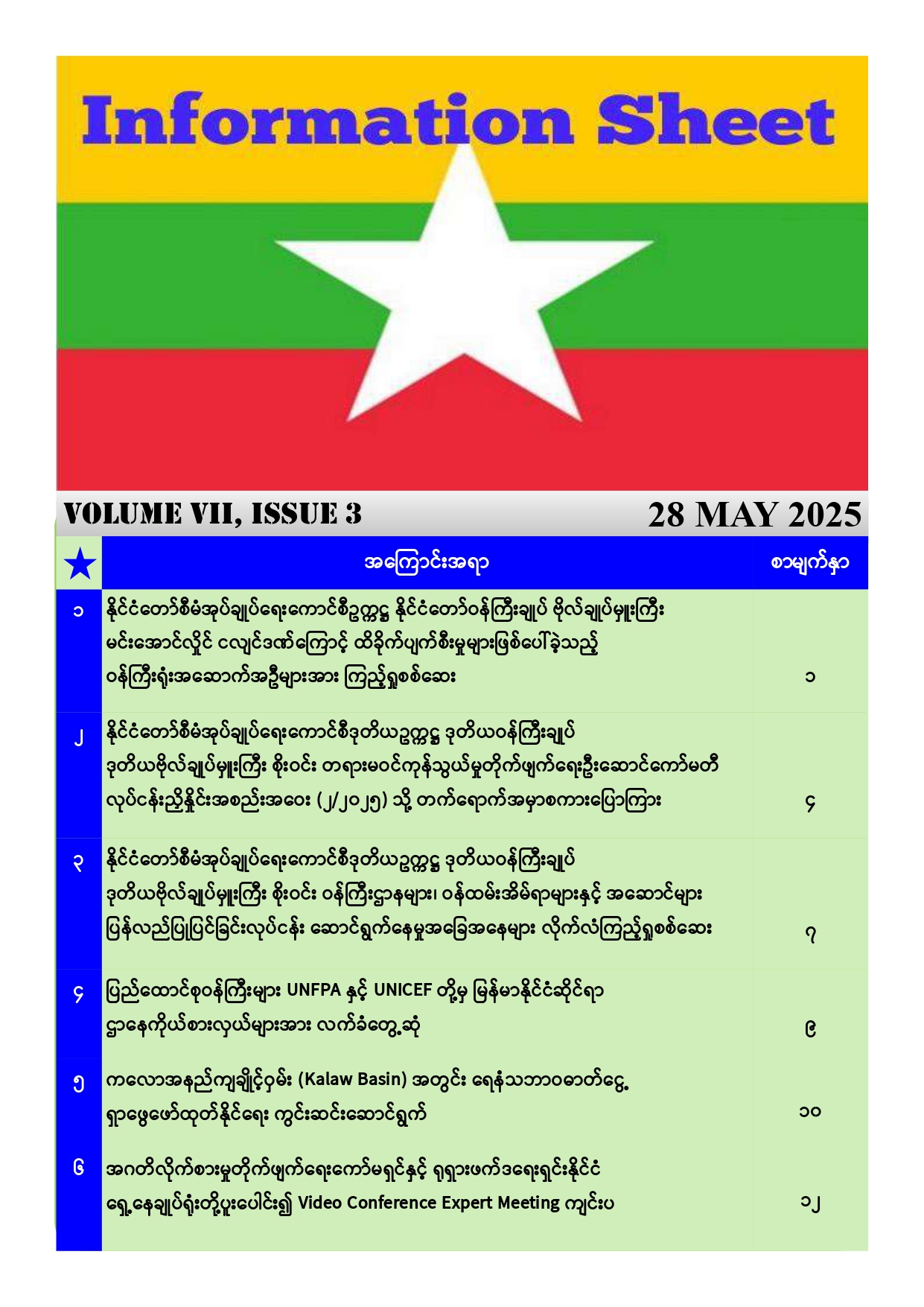 Information Sheet

VOLUME VII, ISSUE 3

28 MAY 2025

| | အကြောင်းအရာ | စာမျက်နှာ |
|---|---|---|
| ၁ | နိုင်ငံတော်စီမံအုပ်ချုပ်ရေးကောင်စီဥက္ကဋ္ဌ နိုင်ငံတော်ဝန်ကြီးချုပ် ဗိုလ်ချုပ်မှူးကြီး မင်းအောင်လှိုင် ငလျင်ဒဏ်ကြောင့် ထိခိုက်ပျက်စီးမှုများဖြစ်ပေါ်ခဲ့သည့် ဝန်ကြီးရုံးအဆောက်အဦများအား ကြည့်ရှုစစ်ဆေး | ၁ |
| ၂ | နိုင်ငံတော်စီမံအုပ်ချုပ်ရေးကောင်စီဒုတိယဥက္ကဋ္ဌ ဒုတိယဝန်ကြီးချုပ် ဒုတိယဗိုလ်ချုပ်မှူးကြီး စိုးဝင်း တရားမဝင်ကုန်သွယ်မှုတိုက်ဖျက်ရေးဦးဆောင်ကော်မတီ လုပ်ငန်းညှိနှိုင်းအစည်းအဝေး (၂/၂၀၂၅) သို့ တက်ရောက်အမှာစကားပြောကြား | ၄ |
| ၃ | နိုင်ငံတော်စီမံအုပ်ချုပ်ရေးကောင်စီဒုတိယဥက္ကဋ္ဌ ဒုတိယဝန်ကြီးချုပ် ဒုတိယဗိုလ်ချုပ်မှူးကြီး စိုးဝင်း ဝန်ကြီးဌာနများ၊ ဝန်ထမ်းအိမ်ရာများနှင့် အဆောင်များ ပြန်လည်ပြုပြင်ခြင်းလုပ်ငန်း ဆောင်ရွက်နေမှုအခြေအနေများ လိုက်လံကြည့်ရှုစစ်ဆေး | ၇ |
| ၄ | ပြည်ထောင်စုဝန်ကြီးများ UNFPA နှင့် UNICEF တို့မှ မြန်မာနိုင်ငံဆိုင်ရာ ဌာနေကိုယ်စားလှယ်များအား လက်ခံတွေ့ဆုံ | ၉ |
| ၅ | ကလောအနည်ကျချိုင့်ဝှမ်း (Kalaw Basin) အတွင်း ရေနံသဘာဝဓာတ်ငွေ့ ရှာဖွေဖော်ထုတ်နိုင်ရေး ကွင်းဆင်းဆောင်ရွက် | ၁၀ |
| ၆ | အဂတိလိုက်စားမှုတိုက်ဖျက်ရေးကော်မရှင်နှင့် ရုရှားဖက်ဒရေးရှင်းနိုင်ငံ ရှေ့နေချုပ်ရုံးတို့ပူးပေါင်း၍ Video Conference Expert Meeting ကျင်းပ | ၁၂ |